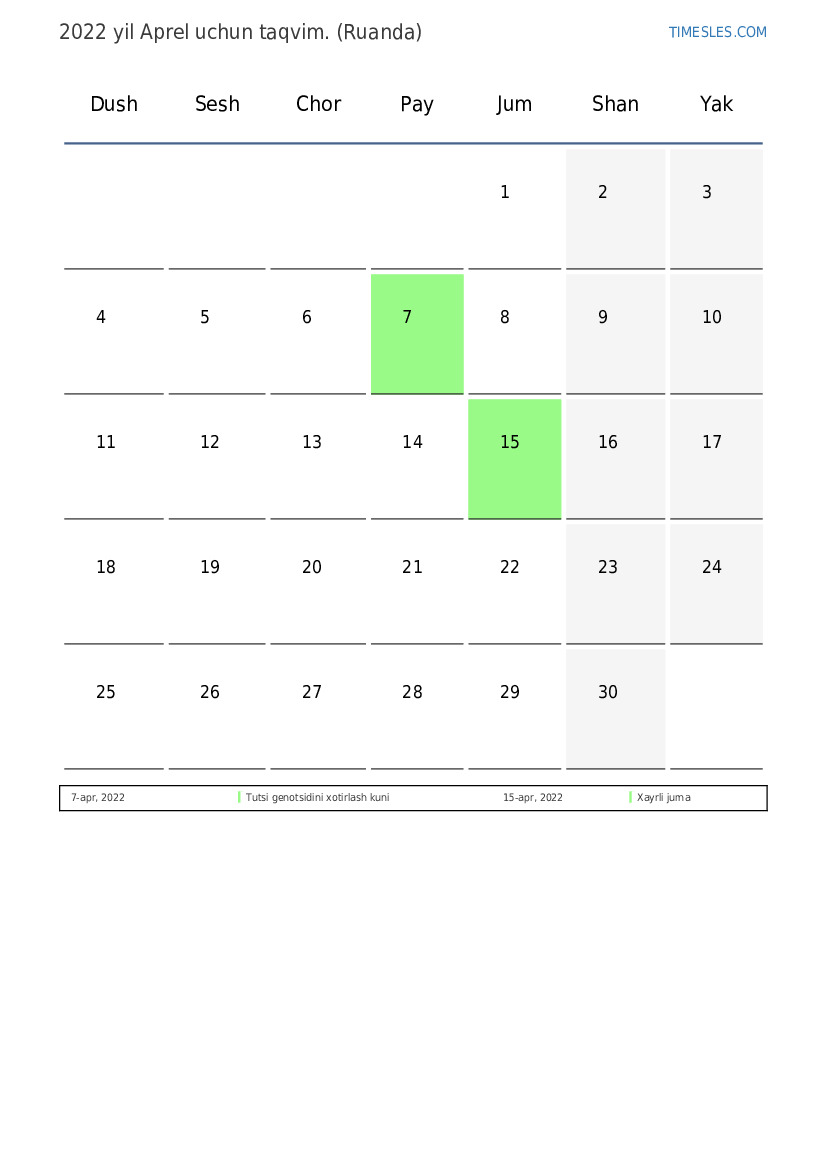 2022 yil Aprel uchun taqvim. (Ruanda)

TIMESLES.COM

| Dush | Sesh | Chor | Pay | Jum | Shan | Yak |
|---|---|---|---|---|---|---|
| | | | | 1 | 2 | 3 |
| 4 | 5 | 6 | 7 | 8 | 9 | 10 |
| 11 | 12 | 13 | 14 | 15 | 16 | 17 |
| 18 | 19 | 20 | 21 | 22 | 23 | 24 |
| 25 | 26 | 27 | 28 | 29 | 30 | |

| 7-apr, 2022 | Tutsi genotsidini xotirlash kuni | 15-apr, 2022 | Xayrli juma |
|---|---|---|---|